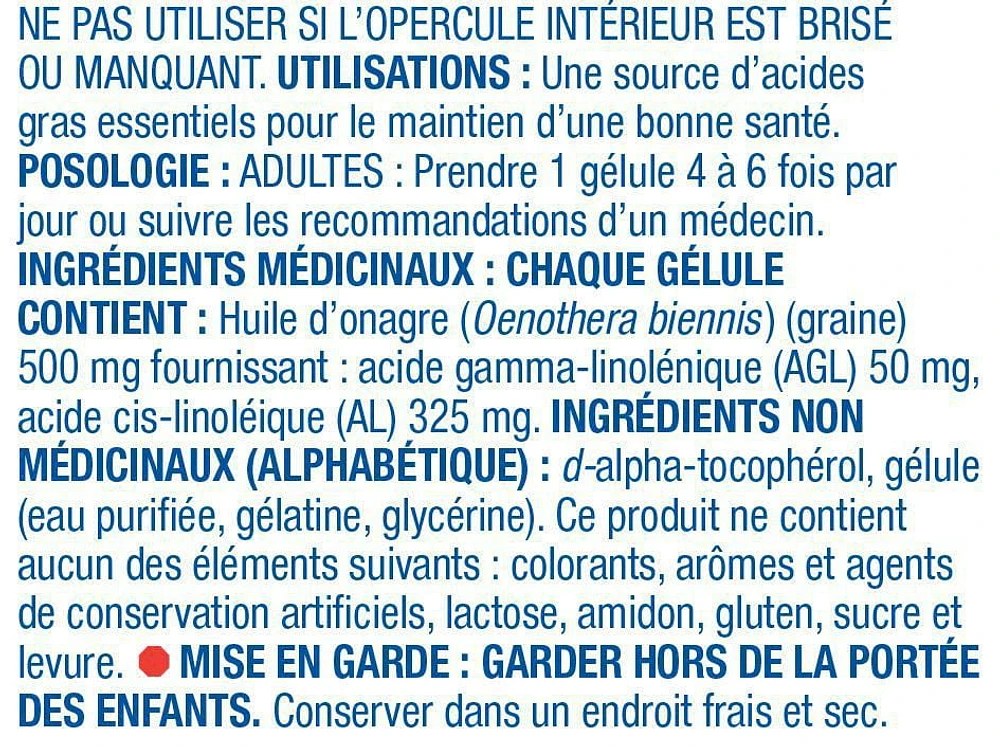 NE PAS UTILISER SI L'OPERCULE INTÉRIEUR EST BRISÉ OU MANQUANT. UTILISATIONS : Une source d'acides gras essentiels pour le maintien d'une bonne santé. POSOLOGIE : ADULTES : Prendre 1 gélule 4 à 6 fois par jour ou suivre les recommandations d'un médecin. INGRÉDIENTS MÉDICINAUX : CHAQUE GÉLULE CONTIENT : Huile d'onagre (Oenothera biennis) (graine) 500 mg fournissant : acide gamma-linolénique (AGL) 50 mg, acide cis-linoléique (AL) 325 mg. INGRÉDIENTS NON MÉDICINAUX (ALPHABÉTIQUE) : d-alpha-tocophérol, gélule (eau purifiée, gélatine, glycérine). Ce produit ne contient aucun des éléments suivants : colorants, arômes et agents de conservation artificiels, lactose, amidon, gluten, sucre et levure. MISE EN GARDE : GARDER HORS DE LA PORTÉE DES ENFANTS. Conserver dans un endroit frais et sec.